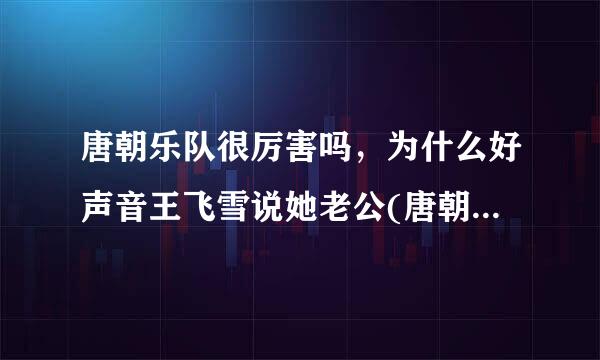 唐朝乐队很厉害吗，为什么好声音王飞雪说她老公(唐朝...